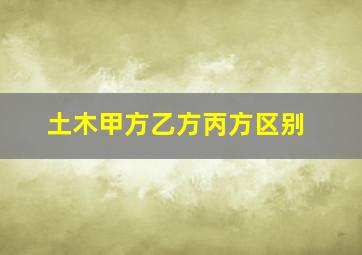 土木甲方乙方丙方区别